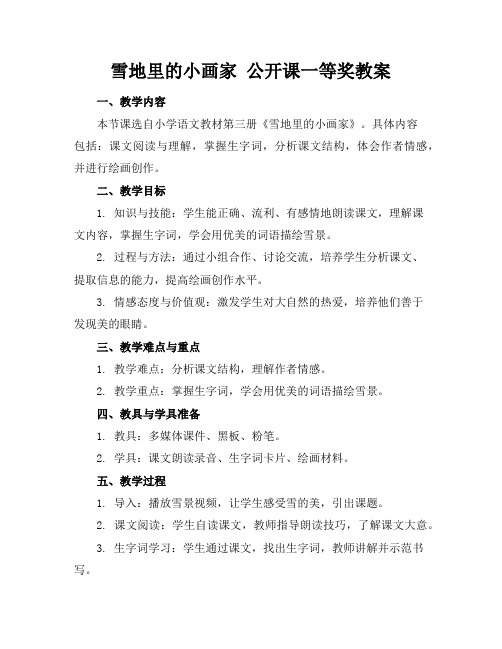 雪地里的小画家 公开课一等奖教案

一、教学内容

本节课选自小学语文教材第三册《雪地里的小画家》。具体内容包括：课文阅读与理解，掌握生字词，分析课文结构，体会作者情感，并进行绘画创作。

二、教学目标

1. 知识与技能：学生能正确、流利、有感情地朗读课文，理解课文内容，掌握生字词，学会用优美的词语描绘雪景。

2. 过程与方法：通过小组合作、讨论交流，培养学生分析课文、提取信息的能力，提高绘画创作水平。

3. 情感态度与价值观：激发学生对大自然的热爱，培养他们善于发现美的眼睛。

三、教学难点与重点

1. 教学难点：分析课文结构，理解作者情感。

2. 教学重点：掌握生字词，学会用优美的词语描绘雪景。

四、教具与学具准备

1. 教具：多媒体课件、黑板、粉笔。

2. 学具：课文朗读录音、生字词卡片、绘画材料。

五、教学过程

1. 导入：播放雪景视频，让学生感受雪的美，引出课题。

2. 课文阅读：学生自读课文，教师指导朗读技巧，了解课文大意。

3. 生字词学习：学生通过课文，找出生字词，教师讲解并示范书写。